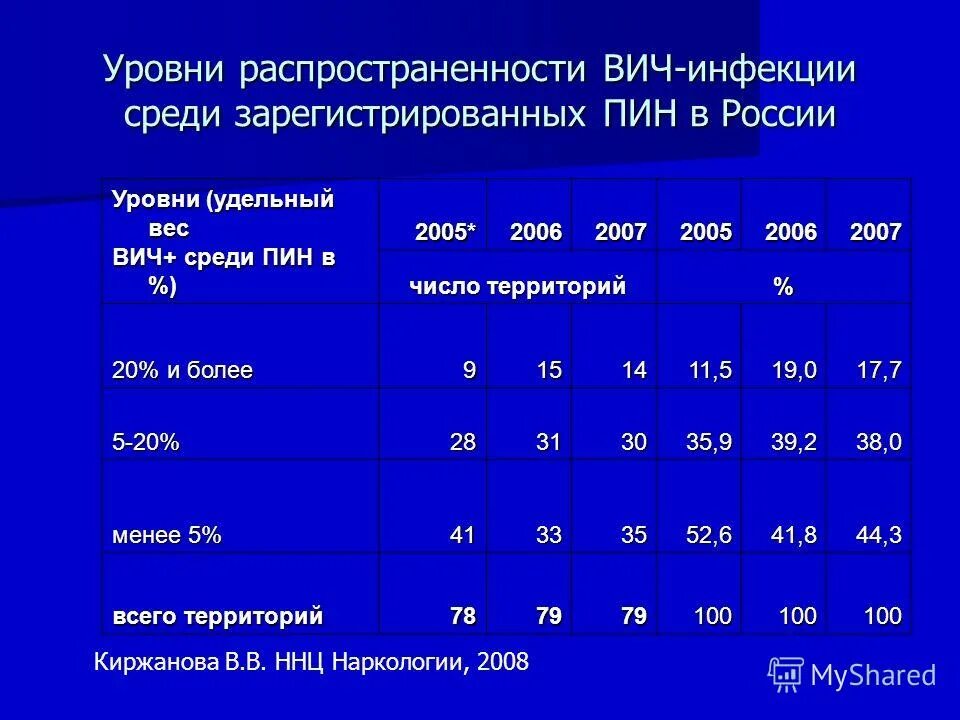 Уровни распространенности ВИЧ-инфекции среди зарегистрированных ПИН в России

| Уровни (удельный вес ВИЧ+ среди ПИН в %) | 2005* | 2006 | 2007 | 2005 | 2006 | 2007 |
|---|---|---|---|---|---|---|
| | число территорий | | | % | | |
| 20% и более | 9 | 15 | 14 | 11,5 | 19,0 | 17,7 |
| 5-20% | 28 | 31 | 30 | 35,9 | 39,2 | 38,0 |
| менее 5% | 41 | 33 | 35 | 52,6 | 41,8 | 44,3 |
| всего территорий | 78 | 79 | 79 | 100 | 100 | 100 |

Киржанова В.В. ННЦ Наркологии, 2008

MyShared